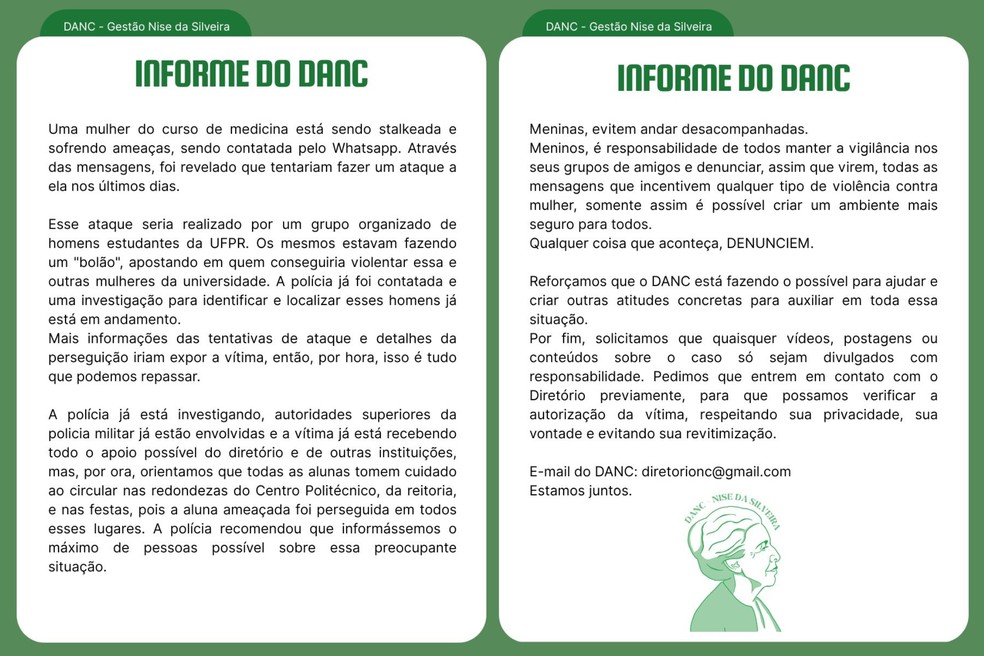 DANC - Gestão Nise da Silveira

INFORME DO DANC

Uma mulher do curso de medicina está sendo stalkeada e sofrendo ameaças, sendo contatada pelo Whatsapp. Através das mensagens, foi revelado que tentariam fazer um ataque a ela nos últimos dias.

Esse ataque seria realizado por um grupo organizado de homens estudantes da UFPR. Os mesmos estavam fazendo um "bolão", apostando em quem conseguiria violentar essa e outras mulheres da universidade. A polícia já foi contatada e uma investigação para identificar e localizar esses homens já está em andamento.
Mais informações das tentativas de ataque e detalhes da perseguição iriam expor a vítima, então, por hora, isso é tudo que podemos repassar.

A polícia já está investigando, autoridades superiores da policia militar já estão envolvidas e a vítima já está recebendo todo o apoio possível do diretório e de outras instituições, mas, por ora, orientamos que todas as alunas tomem cuidado ao circular nas redondezas do Centro Politécnico, da reitoria, e nas festas, pois a aluna ameaçada foi perseguida em todos esses lugares. A polícia recomendou que informássemos o máximo de pessoas possível sobre essa preocupante situação.

DANC - Gestão Nise da Silveira

INFORME DO DANC

Meninas, evitem andar desacompanhadas.
Meninos, é responsabilidade de todos manter a vigilância nos seus grupos de amigos e denunciar, assim que virem, todas as mensagens que incentivem qualquer tipo de violência contra mulher, somente assim é possível criar um ambiente mais seguro para todos.
Qualquer coisa que aconteça, DENUNCIEM.

Reforçamos que o DANC está fazendo o possível para ajudar e criar outras atitudes concretas para auxiliar em toda essa situação.
Por fim, solicitamos que quaisquer vídeos, postagens ou conteúdos sobre o caso só sejam divulgados com responsabilidade. Pedimos que entrem em contato com o Diretório previamente, para que possamos verificar a autorização da vítima, respeitando sua privacidade, sua vontade e evitando sua revitimização.

E-mail do DANC: diretorionc@gmail.com
Estamos juntos.

DANC NISE DA SILVEIRA